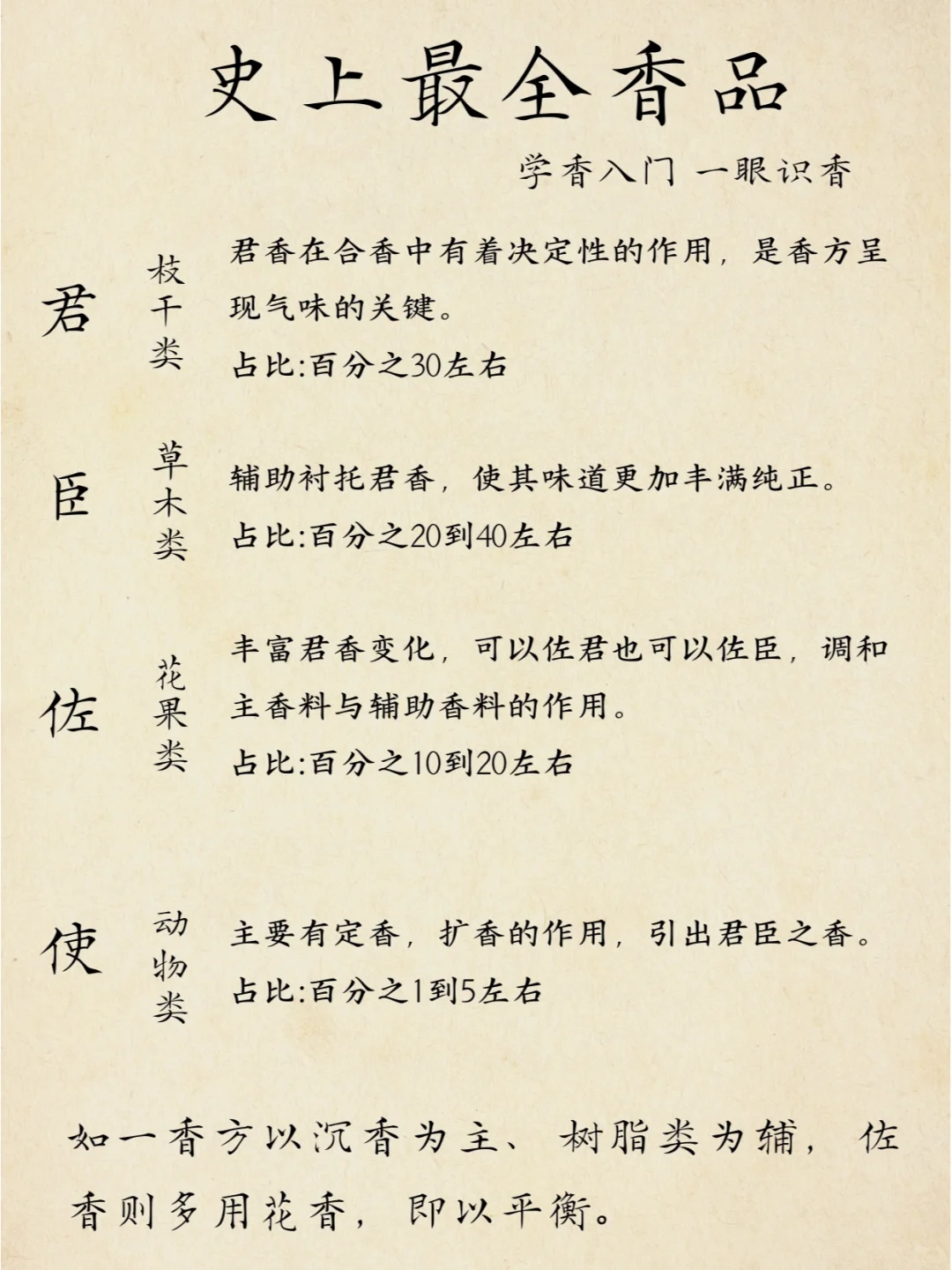 史上最全香品

学香入门 一眼识香

君

枝干类

君香在合香中有着决定性的作用，是香方呈现气味的关键。

占比:百分之30左右

臣

草木类

辅助衬托君香，使其味道更加丰满纯正。

占比:百分之20到40左右

佐

花果类

丰富君香变化，可以佐君也可以佐臣，调和主香料与辅助香料的作用。

占比:百分之10到20左右

使

动物类

主要有定香，扩香的作用，引出君臣之香。

占比:百分之1到5左右

如一香方以沉香为主、树脂类为辅，佐香则多用花香，即以平衡。